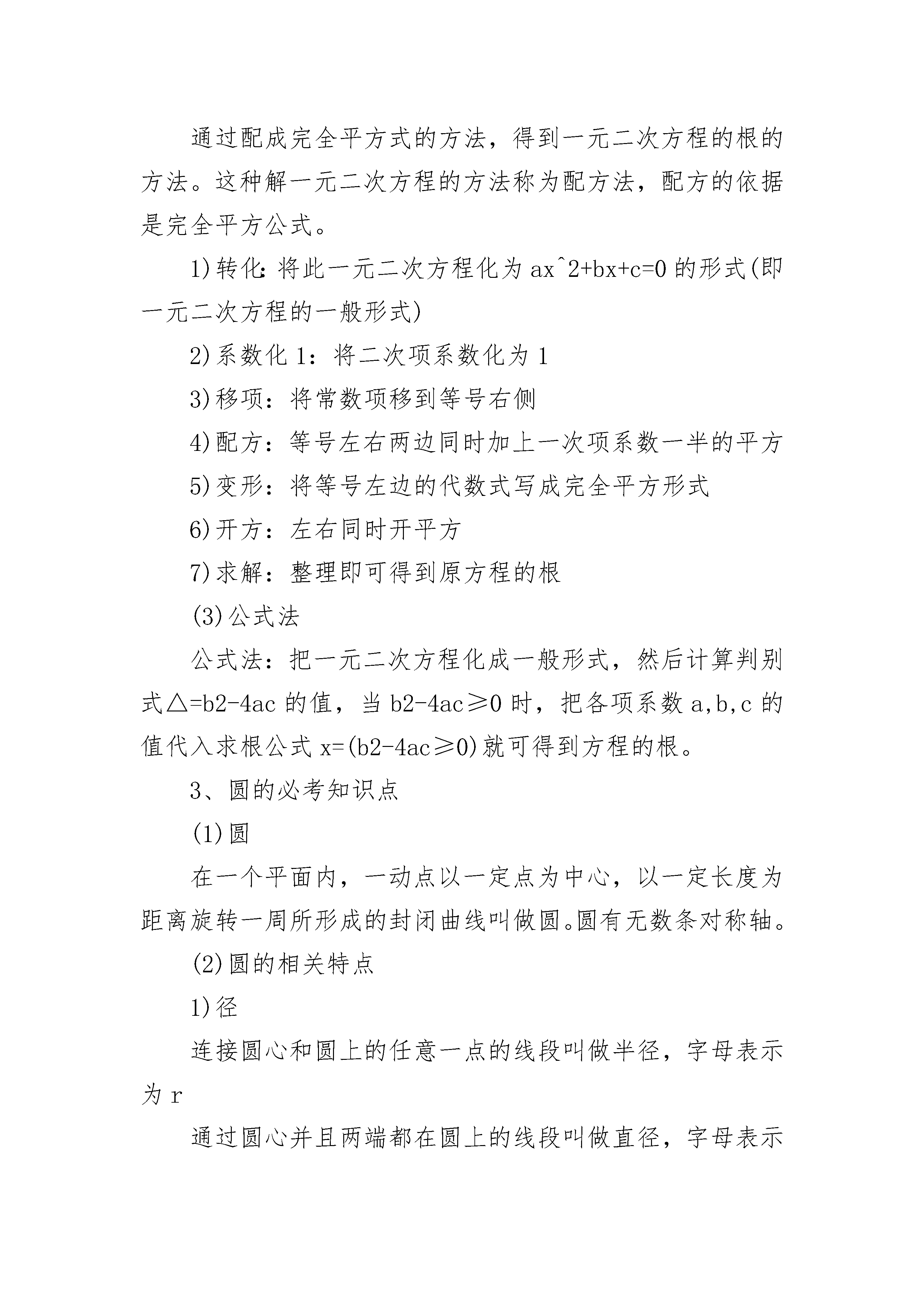 通过配成完全平方式的方法，得到一元二次方程的根的方法。这种解一元二次方程的方法称为配方法，配方的依据是完全平方公式。

1)转化：将此一元二次方程化为 ax^2+bx+c=0 的形式(即一元二次方程的一般形式)

2)系数化 1：将二次项系数化为 1

3)移项：将常数项移到等号右侧

4)配方：等号左右两边同时加上一次项系数一半的平方

5)变形：将等号左边的代数式写成完全平方形式

6)开方：左右同时开平方

7)求解：整理即可得到原方程的根

(3)公式法

公式法：把一元二次方程化成一般形式，然后计算判别式△=b2-4ac 的值，当 b2-4ac≥0 时，把各项系数 a,b,c 的值代入求根公式 x=(b2-4ac≥0)就可得到方程的根。

3、圆的必考知识点

(1)圆

在一个平面内，一动点以一定点为中心，以一定长度为距离旋转一周所形成的封闭曲线叫做圆。圆有无数条对称轴。

(2)圆的相关特点

1)径

连接圆心和圆上的任意一点的线段叫做半径，字母表示为 r

通过圆心并且两端都在圆上的线段叫做直径，字母表示